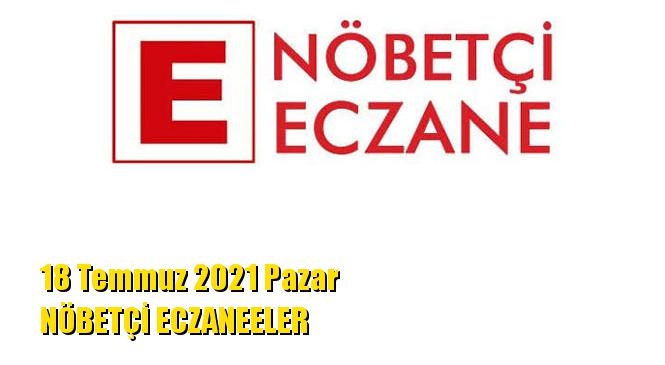 E

NÖBETÇİ
ECZANE

18 Temmuz 2021 Pazar
NÖBETÇİ ECZANEELER